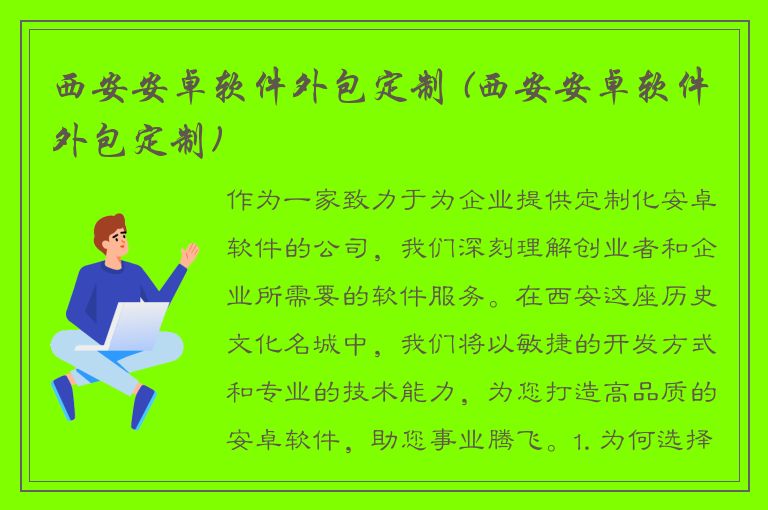 西安安卓软件外包定制（西安安卓软件外包定制）

作为一家致力于为企业提供定制化安卓软件的公司，我们深刻理解创业者和企业所需要的软件服务。在西安这座历史文化名城中，我们将以敏捷的开发方式和专业的技术能力，为您打造高品质的安卓软件，助您事业腾飞。1. 为何选择